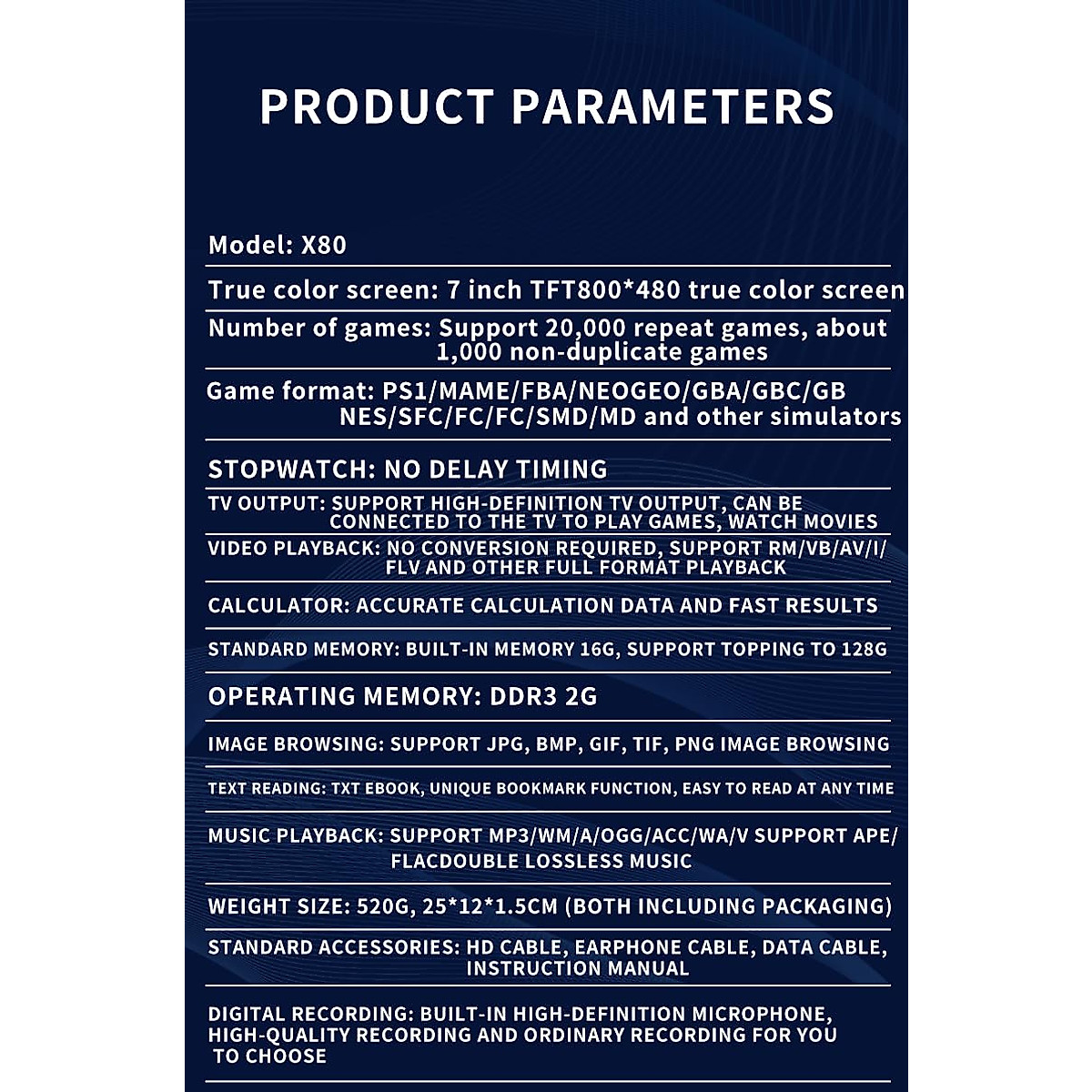 PRODUCT PARAMETERS

Model: X80

True color screen: 7 inch TFT800*480 true color screen

Number of games: Support 20,000 repeat games, about 1,000 non-duplicate games

Game format: PS1/MAME/FBA/NEOGEO/GBA/GBC/GB NES/SFC/FC/FC/SMD/MD and other simulators

STOPWATCH: NO DELAY TIMING

TV OUTPUT: SUPPORT HIGH-DEFINITION TV OUTPUT, CAN BE CONNECTED TO THE TV TO PLAY GAMES, WATCH MOVIES

VIDEO PLAYBACK: NO CONVERSION REQUIRED, SUPPORT RM/VB/AV/I/ FLV AND OTHER FULL FORMAT PLAYBACK

CALCULATOR: ACCURATE CALCULATION DATA AND FAST RESULTS

STANDARD MEMORY: BUILT-IN MEMORY 16G, SUPPORT TOPPING TO 128G

OPERATING MEMORY: DDR3 2G

IMAGE BROWSING: SUPPORT JPG, BMP, GIF, TIF, PNG IMAGE BROWSING

TEXT READING: TXT EBOOK, UNIQUE BOOKMARK FUNCTION, EASY TO READ AT ANY TIME

MUSIC PLAYBACK: SUPPORT MP3/WM/A/OGG/ACC/WA/V SUPPORT APE/ FLACDOUBLE LOSSLESS MUSIC

WEIGHT SIZE: 520G, 25*12*1.5CM (BOTH INCLUDING PACKAGING)

STANDARD ACCESSORIES: HD CABLE, EARPHONE CABLE, DATA CABLE, INSTRUCTION MANUAL

DIGITAL RECORDING: BUILT-IN HIGH-DEFINITION MICROPHONE, HIGH-QUALITY RECORDING AND ORDINARY RECORDING FOR YOU TO CHOOSE